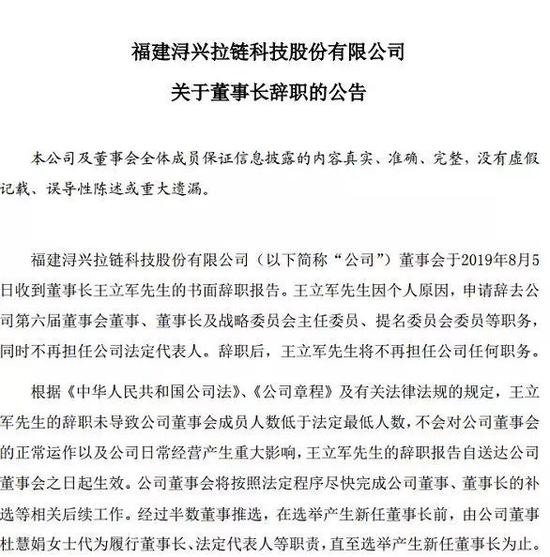 福建浔兴拉链科技股份有限公司

关于董事长辞职的公告

本公司及董事会全体成员保证信息披露的内容真实、准确、完整，没有虚假记载、误导性陈述或重大遗漏。

福建浔兴拉链科技股份有限公司（以下简称“公司”）董事会于2019年8月5日收到董事长王立军先生的书面辞职报告。王立军先生因个人原因，申请辞去公司第六届董事会董事、董事长及战略委员会主任委员、提名委员会委员等职务，同时不再担任公司法定代表人。辞职后，王立军先生将不再担任公司任何职务。

根据《中华人民共和国公司法》、《公司章程》及有关法律法规的规定，王立军先生的辞职未导致公司董事会成员人数低于法定最低人数，不会对公司董事会的正常运作以及公司日常经营产生重大影响，王立军先生的辞职报告自送达公司董事会之日起生效。公司董事会将按照法定程序尽快完成公司董事、董事长的补选等相关后续工作。经过半数董事推选，在选举产生新任董事长前，由公司董事杜慧娟女士代为履行董事长、法定代表人等职责，直至选举产生新任董事长为止。